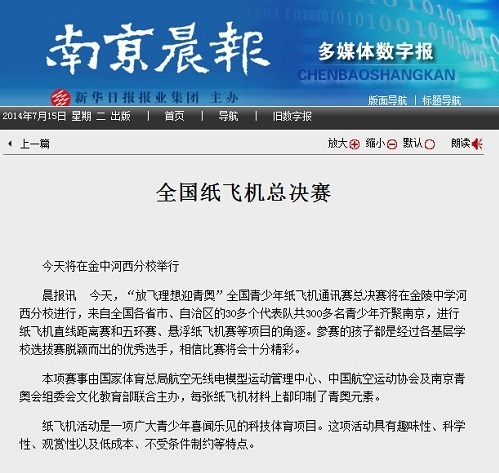 南京晨報

多媒体数字报

CHENBAOSHANGKAN

新华日报报业集团 主办

版面导航 | 标题导航

2014年7月15日 星期 二 出版 | 首页 | 导航 | 旧数字报

上一篇

放大 缩小 默认 朗读

全国纸飞机总决赛

今天将在金中河西分校举行

晨报讯 今天，“放飞理想迎青奥”全国青少年纸飞机通讯赛总决赛将在金陵中学河西分校进行，来自全国各省市、自治区的30多个代表队共300多名青少年齐聚南京，进行纸飞机直线距离赛和五环赛、悬浮纸飞机赛等项目的角逐。参赛的孩子都是经过各基层学校选拔赛脱颖而出的优秀选手，相信比赛将会十分精彩。

本项赛事由国家体育总局航空无线电模型运动管理中心、中国航空运动协会及南京青奥会组委会文化教育部联合主办，每张纸飞机材料上都印制了青奥元素。

纸飞机活动是一项广大青少年喜闻乐见的科技体育项目。这项活动具有趣味性、科学性、观赏性以及低成本、不受条件制约等特点。